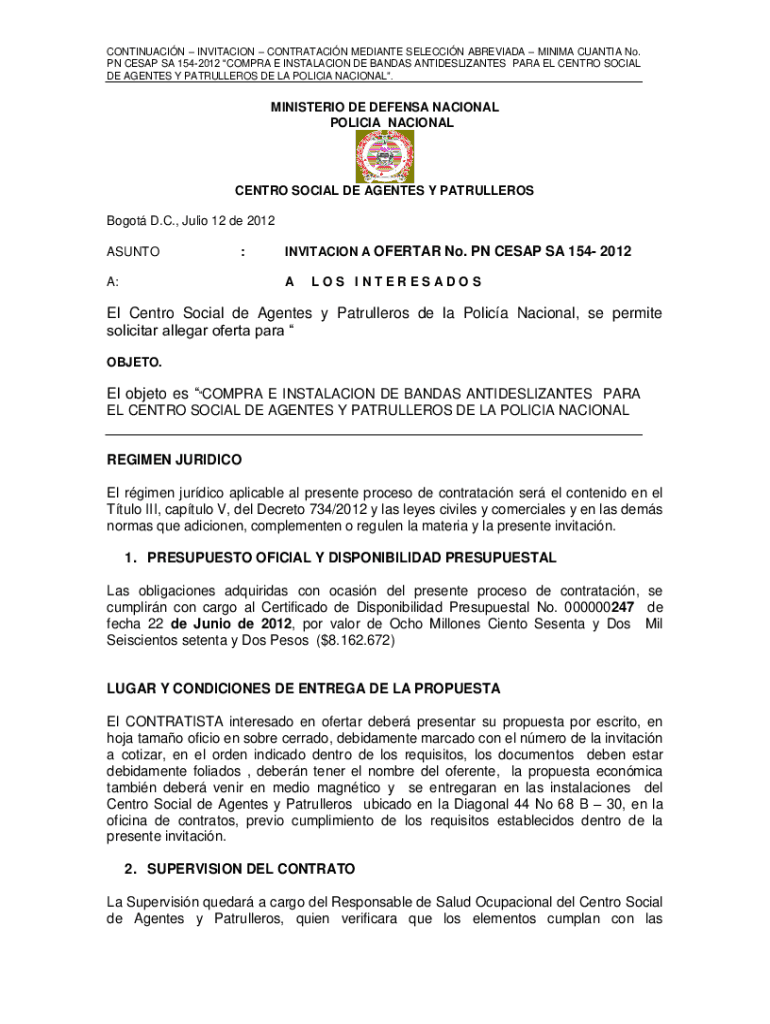 CONTINUACIÓN – INVITACION – CONTRATACIÓN MEDIANTE SELECCIÓN ABREVIADA – MINIMA CUANTIA No. PN CESAP SA 154-2012 "COMPRA E INSTALACION DE BANDAS ANTIDESLIZANTES PARA EL CENTRO SOCIAL DE AGENTES Y PATRULLEROS DE LA POLICIA NACIONAL".

MINISTERIO DE DEFENSA NACIONAL
POLICIA NACIONAL

CENTRO SOCIAL DE AGENTES Y PATRULLEROS

Bogotá D.C., Julio 12 de 2012

ASUNTO : INVITACION A OFERTAR No. PN CESAP SA 154- 2012

A: A LOS INTERESADOS

El Centro Social de Agentes y Patrulleros de la Policía Nacional, se permite solicitar allegar oferta para "

OBJETO.

El objeto es "COMPRA E INSTALACION DE BANDAS ANTIDESLIZANTES PARA EL CENTRO SOCIAL DE AGENTES Y PATRULLEROS DE LA POLICIA NACIONAL

REGIMEN JURIDICO

El régimen jurídico aplicable al presente proceso de contratación será el contenido en el Título III, capítulo V, del Decreto 734/2012 y las leyes civiles y comerciales y en las demás normas que adicionen, complementen o regulen la materia y la presente invitación.

1. PRESUPUESTO OFICIAL Y DISPONIBILIDAD PRESUPUESTAL

Las obligaciones adquiridas con ocasión del presente proceso de contratación, se cumplirán con cargo al Certificado de Disponibilidad Presupuestal No. 000000247 de fecha 22 de Junio de 2012, por valor de Ocho Millones Ciento Sesenta y Dos Mil Seiscientos setenta y Dos Pesos ($8.162.672)

LUGAR Y CONDICIONES DE ENTREGA DE LA PROPUESTA

El CONTRATISTA interesado en ofertar deberá presentar su propuesta por escrito, en hoja tamaño oficio en sobre cerrado, debidamente marcado con el número de la invitación a cotizar, en el orden indicado dentro de los requisitos, los documentos deben estar debidamente foliados , deberán tener el nombre del oferente, la propuesta económica también deberá venir en medio magnético y se entregaran en las instalaciones del Centro Social de Agentes y Patrulleros ubicado en la Diagonal 44 No 68 B – 30, en la oficina de contratos, previo cumplimiento de los requisitos establecidos dentro de la presente invitación.

2. SUPERVISION DEL CONTRATO

La Supervisión quedará a cargo del Responsable de Salud Ocupacional del Centro Social de Agentes y Patrulleros, quien verificara que los elementos cumplan con las